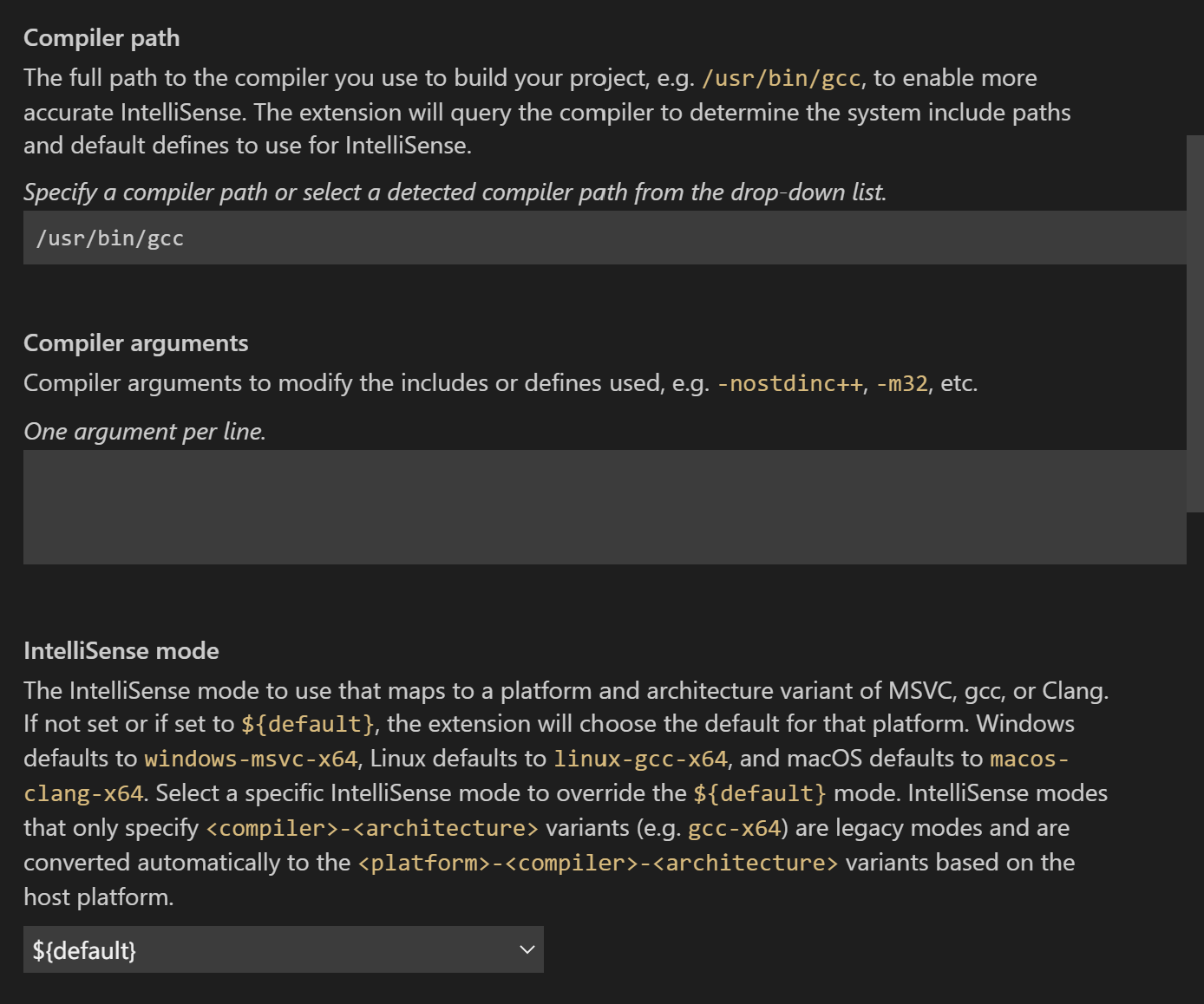 Compiler path

The full path to the compiler you use to build your project, e.g. /usr/bin/gcc, to enable more accurate IntelliSense. The extension will query the compiler to determine the system include paths and default defines to use for IntelliSense.

Specify a compiler path or select a detected compiler path from the drop-down list.

/usr/bin/gcc

Compiler arguments

Compiler arguments to modify the includes or defines used, e.g. -nostdinc++, -m32, etc.

One argument per line.

IntelliSense mode

The IntelliSense mode to use that maps to a platform and architecture variant of MSVC, gcc, or Clang. If not set or if set to ${default}, the extension will choose the default for that platform. Windows defaults to windows-msvc-x64, Linux defaults to linux-gcc-x64, and macOS defaults to macos-clang-x64. Select a specific IntelliSense mode to override the ${default} mode. IntelliSense modes that only specify <compiler>-<architecture> variants (e.g. gcc-x64) are legacy modes and are converted automatically to the <platform>-<compiler>-<architecture> variants based on the host platform.

${default}